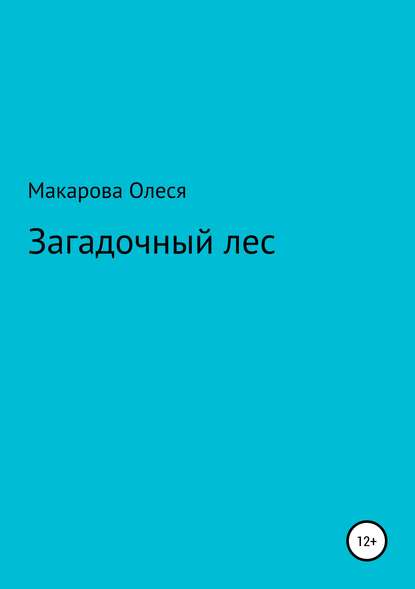 Макарова Олеся

Загадочный лес

12+